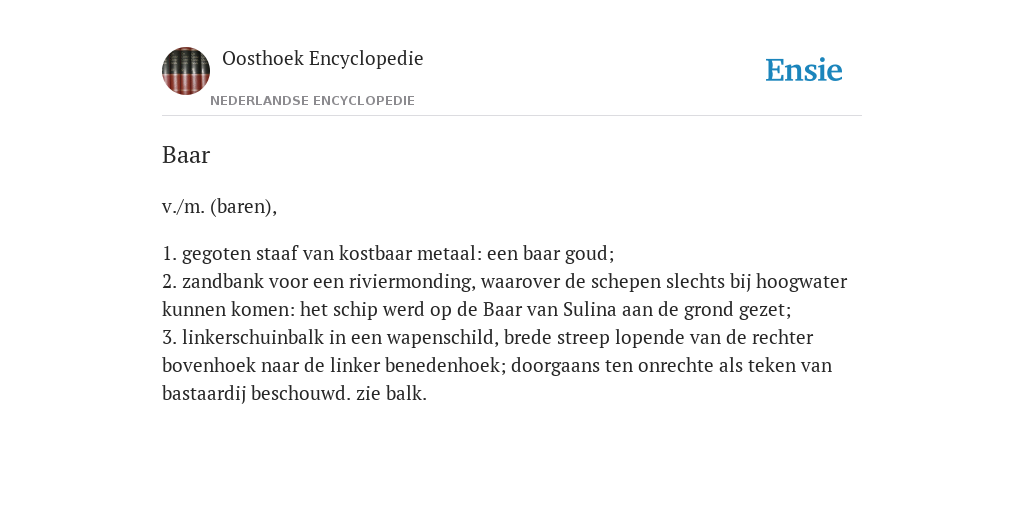 Oosthoek Encyclopedie
NEDERLANDSE ENCYCLOPEDIE

Ensie

Baar

v./m. (baren),

1. gegoten staaf van kostbaar metaal: een baar goud;
2. zandbank voor een riviermonding, waarover de schepen slechts bij hoogwater kunnen komen: het schip werd op de Baar van Sulina aan de grond gezet;
3. linkerschuinbalk in een wapenschild, brede streep lopende van de rechter bovenhoek naar de linker benedenhoek; doorgaans ten onrechte als teken van bastaardij beschouwd. zie balk.